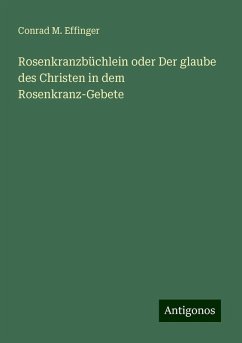 Conrad M. Effinger

Rosenkranzbüchlein oder Der glaube des Christen in dem Rosenkranz-Gebete

Antigonos